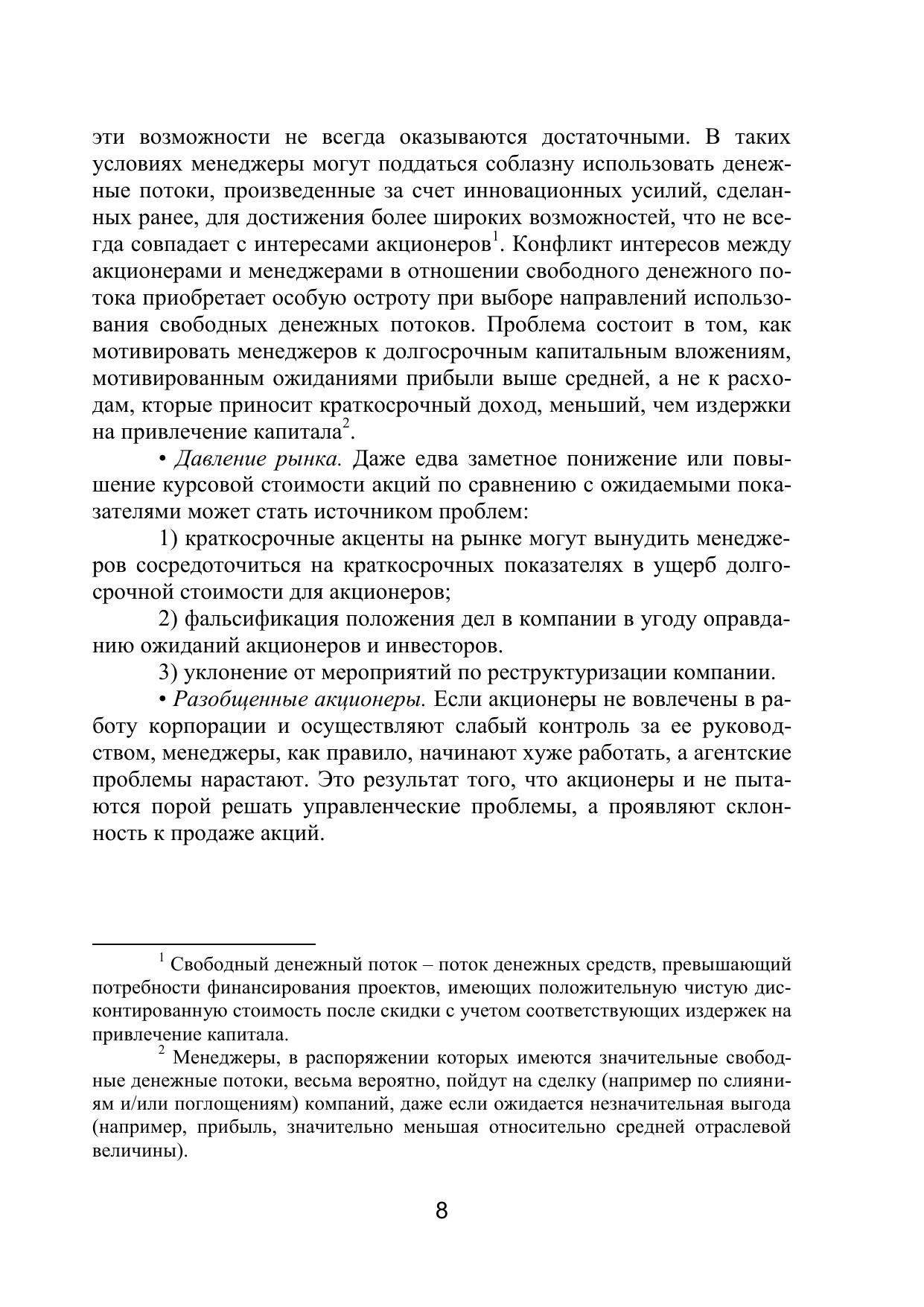 эти возможности не всегда оказываются достаточными. В таких условиях менеджеры могут поддаться соблазну использовать денежные потоки, произведенные за счет инновационных усилий, сделанных ранее, для достижения более широких возможностей, что не всегда совпадает с интересами акционеров$^1$. Конфликт интересов между акционерами и менеджерами в отношении свободного денежного потока приобретает особую остроту при выборе направлений использования свободных денежных потоков. Проблема состоит в том, как мотивировать менеджеров к долгосрочным капитальным вложениям, мотивированным ожиданиями прибыли выше средней, а не к расходам, кторые приносит краткосрочный доход, меньший, чем издержки на привлечение капитала$^2$.

• Давление рынка. Даже едва заметное понижение или повышение курсовой стоимости акций по сравнению с ожидаемыми показателями может стать источником проблем:

1) краткосрочные акценты на рынке могут вынудить менеджеров сосредоточиться на краткосрочных показателях в ущерб долгосрочной стоимости для акционеров;

2) фальсификация положения дел в компании в угоду оправданию ожиданий акционеров и инвесторов.

3) уклонение от мероприятий по реструктуризации компании.

• Разобщенные акционеры. Если акционеры не вовлечены в работу корпорации и осуществляют слабый контроль за ее руководством, менеджеры, как правило, начинают хуже работать, а агентские проблемы нарастают. Это результат того, что акционеры и не пытаются порой решать управленческие проблемы, а проявляют склонность к продаже акций.

$^1$ Свободный денежный поток – поток денежных средств, превышающий потребности финансирования проектов, имеющих положительную чистую дисконтированную стоимость после скидки с учетом соответствующих издержек на привлечение капитала.

$^2$ Менеджеры, в распоряжении которых имеются значительные свободные денежные потоки, весьма вероятно, пойдут на сделку (например по слияниям и/или поглощениям) компаний, даже если ожидается незначительная выгода (например, прибыль, значительно меньшая относительно средней отраслевой величины).

8